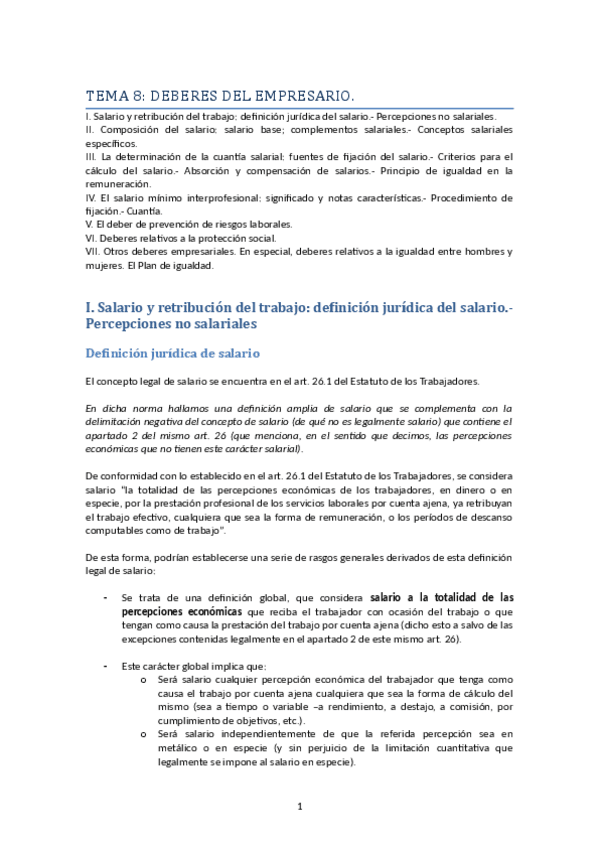 TEMA 8: DEBERES DEL EMPRESARIO.

I. Salario y retribución del trabajo: definición jurídica del salario.- Percepciones no salariales.
II. Composición del salario: salario base; complementos salariales.- Conceptos salariales específicos.
III. La determinación de la cuantía salarial: fuentes de fijación del salario.- Criterios para el cálculo del salario.- Absorción y compensación de salarios.- Principio de igualdad en la remuneración.
IV. El salario mínimo interprofesional: significado y notas características.- Procedimiento de fijación.- Cuantía.
V. El deber de prevención de riesgos laborales.
VI. Deberes relativos a la protección social.
VII. Otros deberes empresariales. En especial, deberes relativos a la igualdad entre hombres y mujeres. El Plan de igualdad.

I. Salario y retribución del trabajo: definición jurídica del salario.- Percepciones no salariales

Definición jurídica de salario

El concepto legal de salario se encuentra en el art. 26.1 del Estatuto de los Trabajadores.

En dicha norma hallamos una definición amplia de salario que se complementa con la delimitación negativa del concepto de salario (de qué no es legalmente salario) que contiene el apartado 2 del mismo art. 26 (que menciona, en el sentido que decimos, las percepciones económicas que no tienen este carácter salarial).

De conformidad con lo establecido en el art. 26.1 del Estatuto de los Trabajadores, se considera salario "la totalidad de las percepciones económicas de los trabajadores, en dinero o en especie, por la prestación profesional de los servicios laborales por cuenta ajena, ya retribuyan el trabajo efectivo, cualquiera que sea la forma de remuneración, o los períodos de descanso computables como de trabajo".

De esta forma, podrían establecerse una serie de rasgos generales derivados de esta definición legal de salario:

- Se trata de una definición global, que considera salario a la totalidad de las percepciones económicas que reciba el trabajador con ocasión del trabajo o que tengan como causa la prestación del trabajo por cuenta ajena (dicho esto a salvo de las excepciones contenidas legalmente en el apartado 2 de este mismo art. 26).

- Este carácter global implica que:
o Será salario cualquier percepción económica del trabajador que tenga como causa el trabajo por cuenta ajena cualquiera que sea la forma de cálculo del mismo (sea a tiempo o variable –a rendimiento, a destajo, a comisión, por cumplimiento de objetivos, etc.).
o Será salario independientemente de que la referida percepción sea en metálico o en especie (y sin perjuicio de la limitación cuantitativa que legalmente se impone al salario en especie).

1